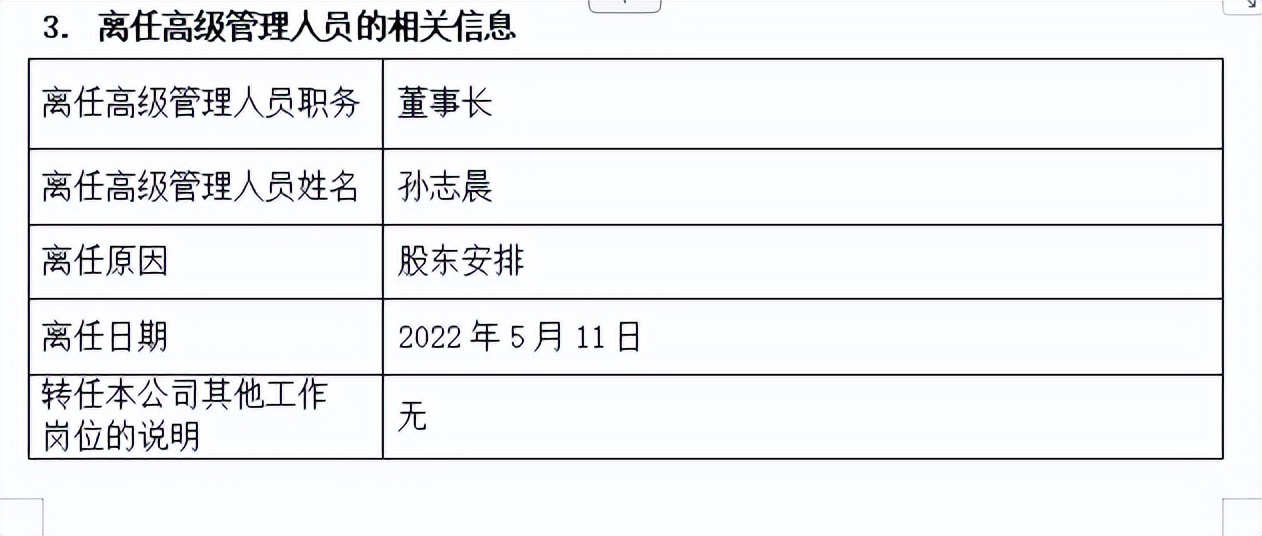 3. 离任高级管理人员的相关信息

| 离任高级管理人员职务 | 董事长 |
|---|---|
| 离任高级管理人员姓名 | 孙志晨 |
| 离任原因 | 股东安排 |
| 离任日期 | 2022 年 5 月 11 日 |
| 转任本公司其他工作岗位的说明 | 无 |